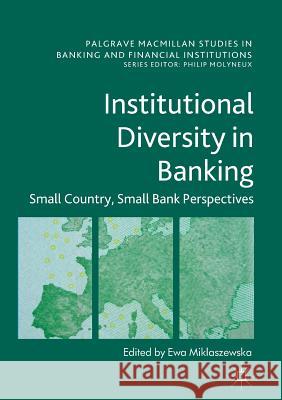 PALGRAVE MACMILLAN STUDIES IN BANKING AND FINANCIAL INSTITUTIONS
SERIES EDITOR: PHILIP MOLYNEUX

Institutional Diversity in Banking

Small Country, Small Bank Perspectives

Edited by Ewa Miklaszewska

Kraina Książek